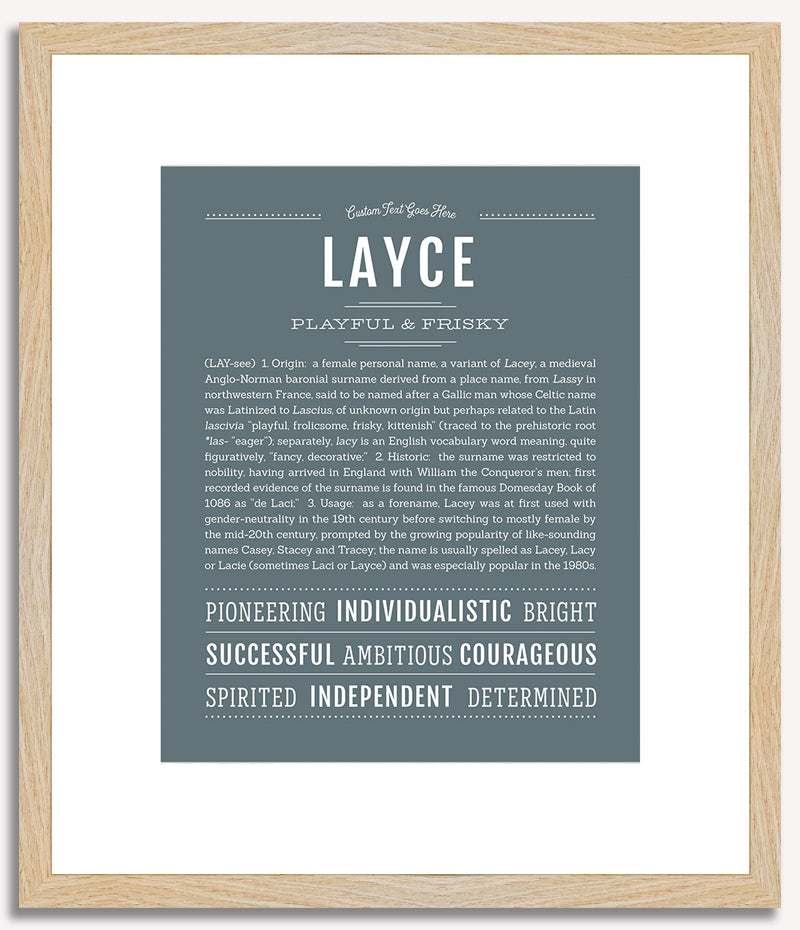 Custom Text Goes Here

LAYCE

PLAYFUL & FRISKY

(LAY-see) 1. Origin: a female personal name, a variant of Lacey, a medieval Anglo-Norman baronial surname derived from a place name, from Lassy in northwestern France, said to be named after a Gallic man whose Celtic name was Latinized to Lascius, of unknown origin but perhaps related to the Latin lascivia "playful, frolicsome, frisky, kittenish" (traced to the prehistoric root *las- "eager"); separately, lacy is an English vocabulary word meaning, quite figuratively, "fancy, decorative;" 2. Historic: the surname was restricted to nobility, having arrived in England with William the Conqueror's men; first recorded evidence of the surname is found in the famous Domesday Book of 1086 as "de Laci;" 3. Usage: as a forename, Lacey was at first used with gender-neutrality in the 19th century before switching to mostly female by the mid-20th century, prompted by the growing popularity of like-sounding names Casey, Stacey and Tracey; the name is usually spelled as Lacey, Lacy or Lacie (sometimes Laci or Layce) and was especially popular in the 1980s.

PIONEERING INDIVIDUALISTIC BRIGHT

SUCCESSFUL AMBITIOUS COURAGEOUS

SPIRITED INDEPENDENT DETERMINED